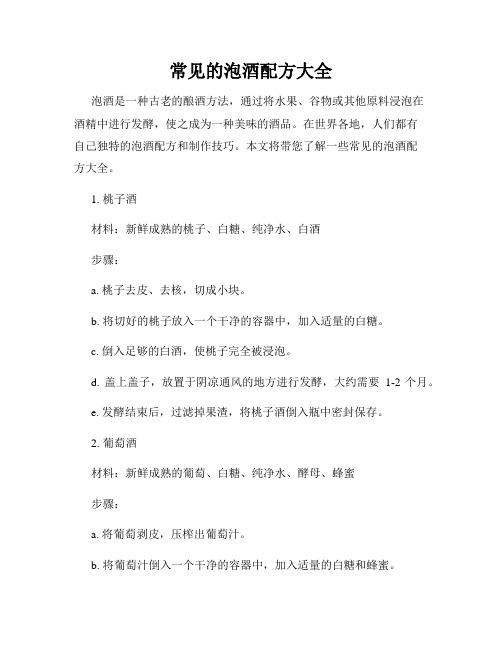 常见的泡酒配方大全

泡酒是一种古老的酿酒方法，通过将水果、谷物或其他原料浸泡在酒精中进行发酵，使之成为一种美味的酒品。在世界各地，人们都有自己独特的泡酒配方和制作技巧。本文将带您了解一些常见的泡酒配方大全。

1. 桃子酒

材料：新鲜成熟的桃子、白糖、纯净水、白酒

步骤：

a. 桃子去皮、去核，切成小块。

b. 将切好的桃子放入一个干净的容器中，加入适量的白糖。

c. 倒入足够的白酒，使桃子完全被浸泡。

d. 盖上盖子，放置于阴凉通风的地方进行发酵，大约需要 1-2 个月。

e. 发酵结束后，过滤掉果渣，将桃子酒倒入瓶中密封保存。

2. 葡萄酒

材料：新鲜成熟的葡萄、白糖、纯净水、酵母、蜂蜜

步骤：

a. 将葡萄剥皮，压榨出葡萄汁。

b. 将葡萄汁倒入一个干净的容器中，加入适量的白糖和蜂蜜。